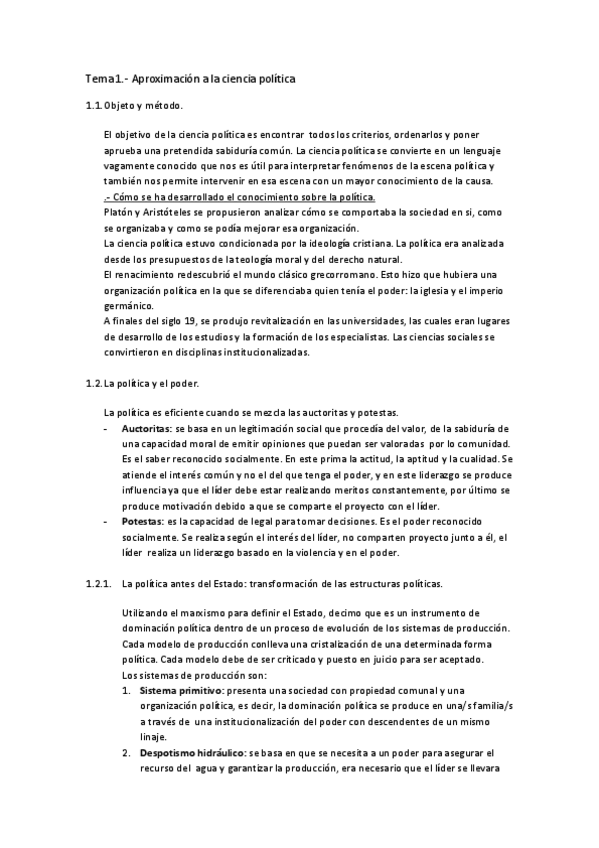 Tema1.- Aproximación a la ciencia política

1.1. Objeto y método.

El objetivo de la ciencia política es encontrar todos los criterios, ordenarlos y poner aprueba una pretendida sabiduría común. La ciencia política se convierte en un lenguaje vagamente conocido que nos es útil para interpretar fenómenos de la escena política y también nos permite intervenir en esa escena con un mayor conocimiento de la causa.
.- Cómo se ha desarrollado el conocimiento sobre la política.
Platón y Aristóteles se propusieron analizar cómo se comportaba la sociedad en si, como se organizaba y como se podía mejorar esa organización.
La ciencia política estuvo condicionada por la ideología cristiana. La política era analizada desde los presupuestos de la teología moral y del derecho natural.
El renacimiento redescubrió el mundo clásico grecorromano. Esto hizo que hubiera una organización política en la que se diferenciaba quien tenía el poder: la iglesia y el imperio germánico.
A finales del siglo 19, se produjo revitalización en las universidades, las cuales eran lugares de desarrollo de los estudios y la formación de los especialistas. Las ciencias sociales se convirtieron en disciplinas institucionalizadas.

1.2. La política y el poder.

La política es eficiente cuando se mezcla las auctoritas y potestas.
- Auctoritas: se basa en un legitimación social que procedía del valor, de la sabiduría de una capacidad moral de emitir opiniones que puedan ser valoradas por lo comunidad. Es el saber reconocido socialmente. En este prima la actitud, la aptitud y la cualidad. Se atiende el interés común y no el del que tenga el poder, y en este liderazgo se produce influencia ya que el líder debe estar realizando meritos constantemente, por último se produce motivación debido a que se comparte el proyecto con el líder.
- Potestas: es la capacidad de legal para tomar decisiones. Es el poder reconocido socialmente. Se realiza según el interés del líder, no comparten proyecto junto a él, el líder realiza un liderazgo basado en la violencia y en el poder.

1.2.1. La política antes del Estado: transformación de las estructuras políticas.

Utilizando el marxismo para definir el Estado, decimo que es un instrumento de dominación política dentro de un proceso de evolución de los sistemas de producción. Cada modelo de producción conlleva una cristalización de una determinada forma política. Cada modelo debe de ser criticado y puesto en juicio para ser aceptado.
Los sistemas de producción son:
1. Sistema primitivo: presenta una sociedad con propiedad comunal y una organización política, es decir, la dominación política se produce en una/s familia/s a través de una institucionalización del poder con descendentes de un mismo linaje.
2. Despotismo hidráulico: se basa en que se necesita a un poder para asegurar el recurso del agua y garantizar la producción, era necesario que el líder se llevara